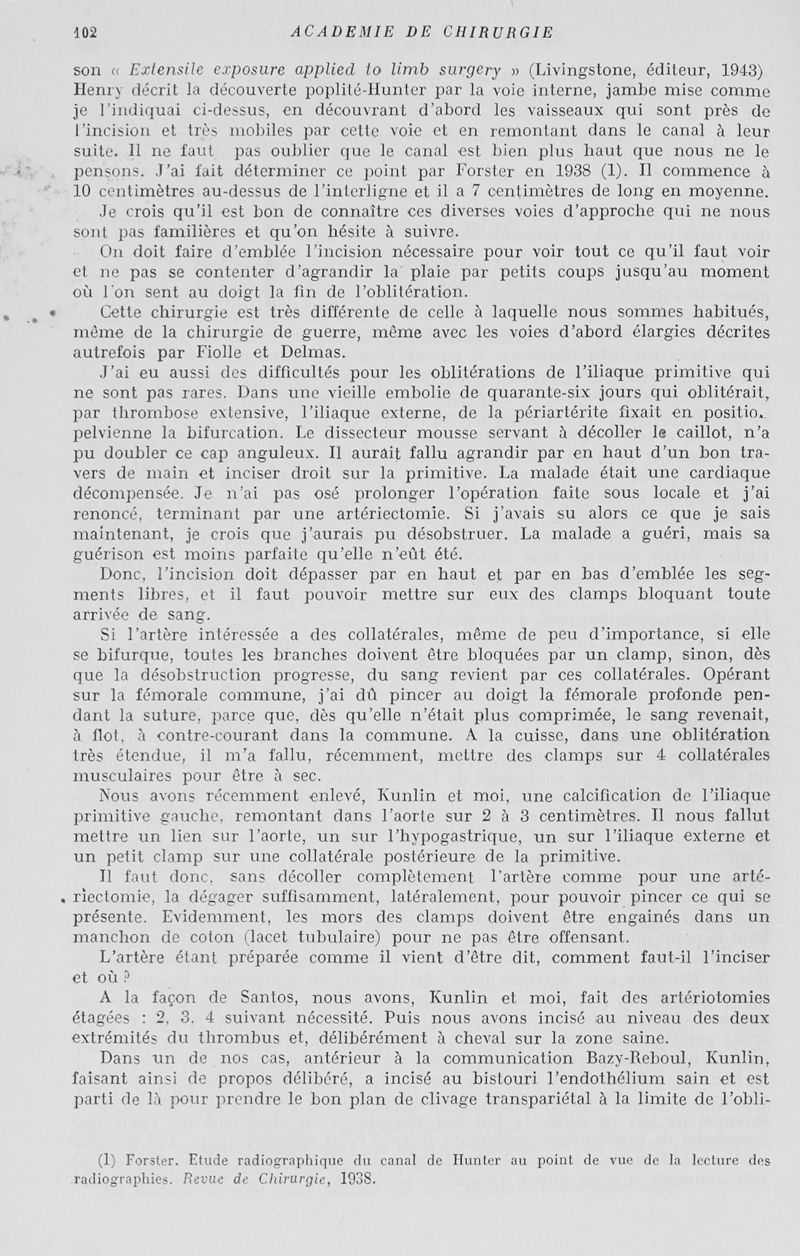 102 ACADEMIE DE CHIRURGIE

son « Extensile exposure applied to limb surgery » (Livingstone, éditeur, 1943) Henry décrit la découverte poplité-Hunter par la voie interne, jambe mise comme je l'indiquai ci-dessus, en découvrant d'abord les vaisseaux qui sont près de l'incision et très mobiles par cette voie et en remontant dans le canal à leur suite. Il ne faut pas oublier que le canal est bien plus haut que nous ne le pensons. J'ai fait déterminer ce point par Forster en 1938 (1). Il commence à 10 centimètres au-dessus de l'interligne et il a 7 centimètres de long en moyenne.

Je crois qu'il est bon de connaître ces diverses voies d'approche qui ne nous sont pas familières et qu'on hésite à suivre.

On doit faire d'emblée l'incision nécessaire pour voir tout ce qu'il faut voir et ne pas se contenter d'agrandir la plaie par petits coups jusqu'au moment où l'on sent au doigt la fin de l'oblitération.

Cette chirurgie est très différente de celle à laquelle nous sommes habitués, même de la chirurgie de guerre, même avec les voies d'abord élargies décrites autrefois par Fiolle et Delmas.

J'ai eu aussi des difficultés pour les oblitérations de l'iliaque primitive qui ne sont pas rares. Dans une vieille embolie de quarante-six jours qui oblitérait, par thrombose extensive, l'iliaque externe, de la périartérite fixait en positio. pelvienne la bifurcation. Le dissecteur mousse servant à décoller le caillot, n'a pu doubler ce cap anguleux. Il aurait fallu agrandir par en haut d'un bon travers de main et inciser droit sur la primitive. La malade était une cardiaque décompensée. Je n'ai pas osé prolonger l'opération faite sous locale et j'ai renoncé, terminant par une artériectomie. Si j'avais su alors ce que je sais maintenant, je crois que j'aurais pu désobstruer. La malade a guéri, mais sa guérison est moins parfaite qu'elle n'eût été.

Donc, l'incision doit dépasser par en haut et par en bas d'emblée les segments libres, et il faut pouvoir mettre sur eux des clamps bloquant toute arrivée de sang.

Si l'artère intéressée a des collatérales, même de peu d'importance, si elle se bifurque, toutes les branches doivent être bloquées par un clamp, sinon, dès que la désobstruction progresse, du sang revient par ces collatérales. Opérant sur la fémorale commune, j'ai dû pincer au doigt la fémorale profonde pendant la suture, parce que, dès qu'elle n'était plus comprimée, le sang revenait, à flot, à contre-courant dans la commune. A la cuisse, dans une oblitération très étendue, il m'a fallu, récemment, mettre des clamps sur 4 collatérales musculaires pour être à sec.

Nous avons récemment enlevé, Kunlin et moi, une calcification de l'iliaque primitive gauche, remontant dans l'aorte sur 2 à 3 centimètres. Il nous fallut mettre un lien sur l'aorte, un sur l'hypogastrique, un sur l'iliaque externe et un petit clamp sur une collatérale postérieure de la primitive.

Il faut donc, sans décoller complètement l'artère comme pour une artériectomie, la dégager suffisamment, latéralement, pour pouvoir pincer ce qui se présente. Evidemment, les mors des clamps doivent être engainés dans un manchon de coton (lacet tubulaire) pour ne pas être offensant.

L'artère étant préparée comme il vient d'être dit, comment faut-il l'inciser et où ?

A la façon de Santos, nous avons, Kunlin et moi, fait des artériotomies étagées : 2, 3, 4 suivant nécessité. Puis nous avons incisé au niveau des deux extrémités du thrombus et, délibérément à cheval sur la zone saine.

Dans un de nos cas, antérieur à la communication Bazy-Reboul, Kunlin, faisant ainsi de propos délibéré, a incisé au bistouri l'endothélium sain et est parti de là pour prendre le bon plan de clivage transpariétal à la limite de l'obli-

(1) Forster. Etude radiographique du canal de Hunter au point de vue de la lecture des radiographies. Revue de Chirurgie, 1938.